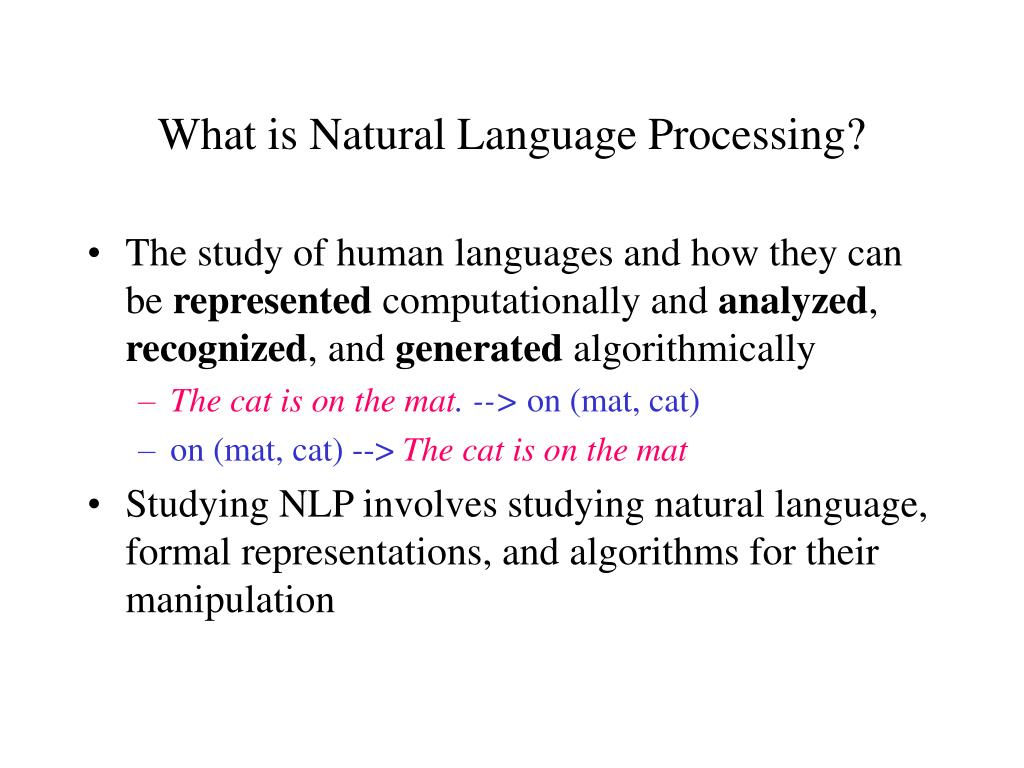 What is Natural Language Processing?

• The study of human languages and how they can be represented computationally and analyzed, recognized, and generated algorithmically
– The cat is on the mat. --> on (mat, cat)
– on (mat, cat) --> The cat is on the mat
• Studying NLP involves studying natural language, formal representations, and algorithms for their manipulation